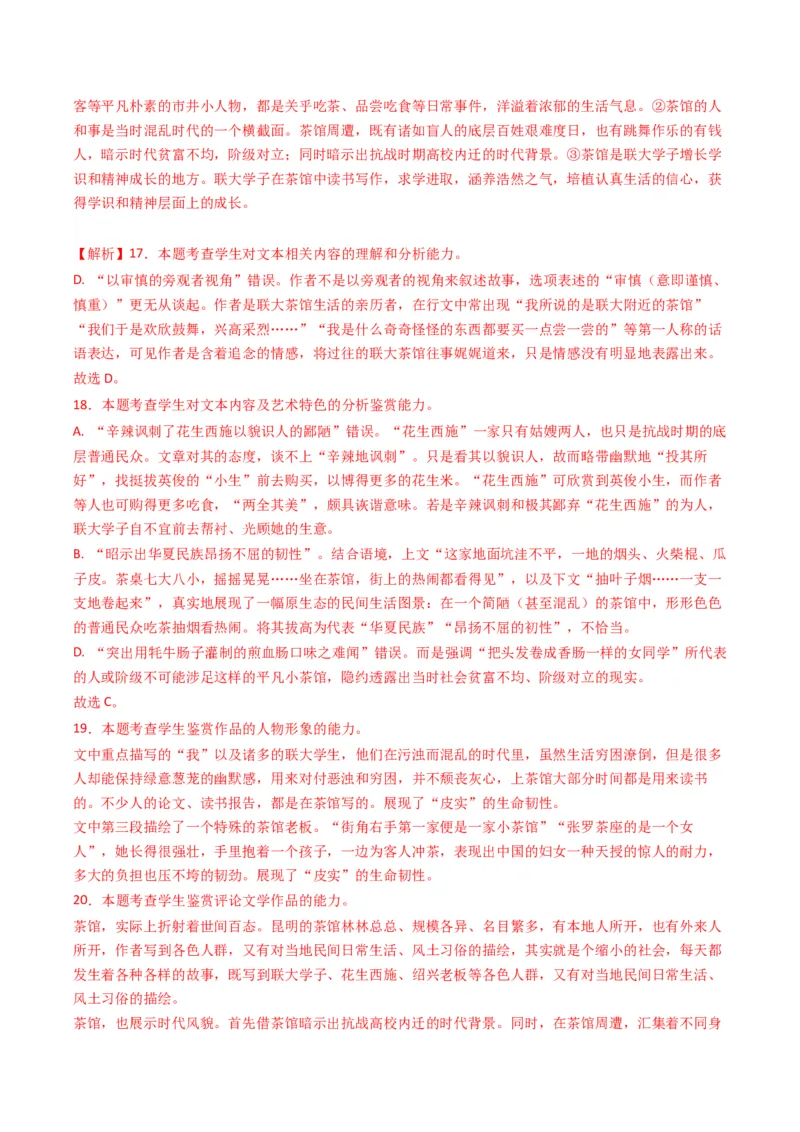 客等平凡朴素的市井小人物，都是关乎吃茶、品尝吃食等日常事件，洋溢着浓郁的生活气息。②茶馆的人和事是当时混乱时代的一个横截面。茶馆周遭，既有诸如盲人的底层百姓艰难度日，也有跳舞作乐的有钱人，暗示时代贫富不均，阶级对立；同时暗示出抗战时期高校内迁的时代背景。③茶馆是联大学子增长学识和精神成长的地方。联大学子在茶馆中读书写作，求学进取，涵养浩然之气，培植认真生活的信心，获得学识和精神层面上的成长。

【解析】17．本题考查学生对文本相关内容的理解和分析能力。
D．“以审慎的旁观者视角”错误。作者不是以旁观者的视角来叙述故事，选项表述的“审慎（意即谨慎、慎重）”更无从谈起。作者是联大茶馆生活的亲历者，在行文中常出现“我所说的是联大附近的茶馆”“我们于是欢欣鼓舞，兴高采烈……”“我是什么奇奇怪怪的东西都要买一点尝一尝的”等第一人称的话语表达，可见作者是含着追念的情感，将过往的联大茶馆往事娓娓道来，只是情感没有明显地表露出来。
故选 D。
18．本题考查学生对文本内容及艺术特色的分析鉴赏能力。
A．“辛辣讽刺了花生西施以貌识人的鄙陋”错误。“花生西施”一家只有姑嫂两人，也只是抗战时期的底层普通民众。文章对其的态度，谈不上“辛辣地讽刺”。只是看其以貌识人，故而略带幽默地“投其所好”，找挺拔英俊的“小生”前去购买，以博得更多的花生米。“花生西施”可欣赏到英俊小生，而作者等人也可购得更多吃食，“两全其美”，颇具诙谐意味。若是辛辣讽刺和极其鄙弃“花生西施”的为人，联大学子自不宜前去帮衬、光顾她的生意。
B．“昭示出华夏民族昂扬不屈的韧性”。结合语境，上文“这家地面坑洼不平，一地的烟头、火柴棍、瓜子皮。茶桌七大八小，摇摇晃晃……坐在茶馆，街上的热闹都看得见”，以及下文“抽叶子烟……一支一支地卷起来”，真实地展现了一幅原生态的民间生活图景：在一个简陋（甚至混乱）的茶馆中，形形色色的普通民众吃茶抽烟看热闹。将其拔高为代表“华夏民族”“昂扬不屈的韧性”，不恰当。
D．“突出用牦牛肠子灌制的煎血肠口味之难闻”错误。而是强调“把头发卷成香肠一样的女同学”所代表的人或阶级不可能涉足这样的平凡小茶馆，隐约透露出当时社会贫富不均、阶级对立的现实。
故选 C。
19．本题考查学生鉴赏作品的人物形象的能力。
文中重点描写的“我”以及诸多的联大学生，他们在污浊而混乱的时代里，虽然生活穷困潦倒，但是很多人却能保持绿意葱茏的幽默感，用来对付恶浊和穷困，并不颓丧灰心，上茶馆大部分时间都是用来读书的。不少人的论文、读书报告，都是在茶馆写的。展现了“皮实”的生命韧性。
文中第三段描绘了一个特殊的茶馆老板。“街角右手第一家便是一家小茶馆”“张罗茶座的是一个女人”，她长得很强壮，手里抱着一个孩子，一边为客人冲茶，表现出中国的妇女一种天授的惊人的耐力，多大的负担也压不垮的韧劲。展现了“皮实”的生命韧性。
20．本题考查学生鉴赏评论文学作品的能力。
茶馆，实际上折射着世间百态。昆明的茶馆林林总总、规模各异、名目繁多，有本地人所开，也有外来人所开，作者写到各色人群，又有对当地民间日常生活、风土习俗的描绘，其实就是个缩小的社会，每天都发生着各种各样的故事，既写到联大学子、花生西施、绍兴老板等各色人群，又有对当地民间日常生活、风土习俗的描绘。
茶馆，也展示时代风貌。首先借茶馆暗示出抗战高校内迁的时代背景。同时，在茶馆周遭，汇集着不同身